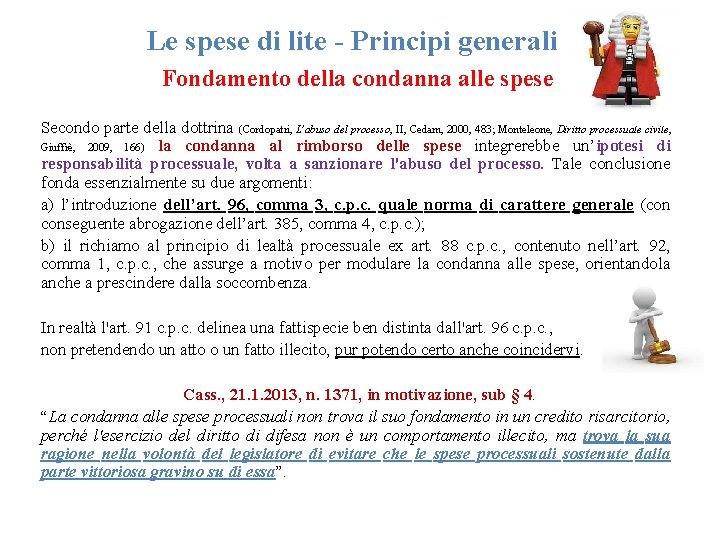 Le spese di lite - Principi generali

Fondamento della condanna alle spese

Secondo parte della dottrina (Cordopatri, L'abuso del processo, II, Cedam, 2000, 483; Monteleone, Diritto processuale civile, Giuffrè, 2009, 166) la condanna al rimborso delle spese integrerebbe un'ipotesi di responsabilità processuale, volta a sanzionare l'abuso del processo. Tale conclusione fonda essenzialmente su due argomenti:

a) l'introduzione dell'art. 96, comma 3, c.p.c. quale norma di carattere generale (con conseguente abrogazione dell'art. 385, comma 4, c.p.c.);

b) il richiamo al principio di lealtà processuale ex art. 88 c.p.c., contenuto nell'art. 92, comma 1, c.p.c., che assurge a motivo per modulare la condanna alle spese, orientandola anche a prescindere dalla soccombenza.

In realtà l'art. 91 c.p.c. delinea una fattispecie ben distinta dall'art. 96 c.p.c., non pretendendo un atto o un fatto illecito, pur potendo certo anche coincidervi.

Cass., 21.1.2013, n. 1371, in motivazione, sub § 4.

"La condanna alle spese processuali non trova il suo fondamento in un credito risarcitorio, perché l'esercizio del diritto di difesa non è un comportamento illecito, ma trova la sua ragione nella volontà del legislatore di evitare che le spese processuali sostenute dalla parte vittoriosa gravino su di essa".